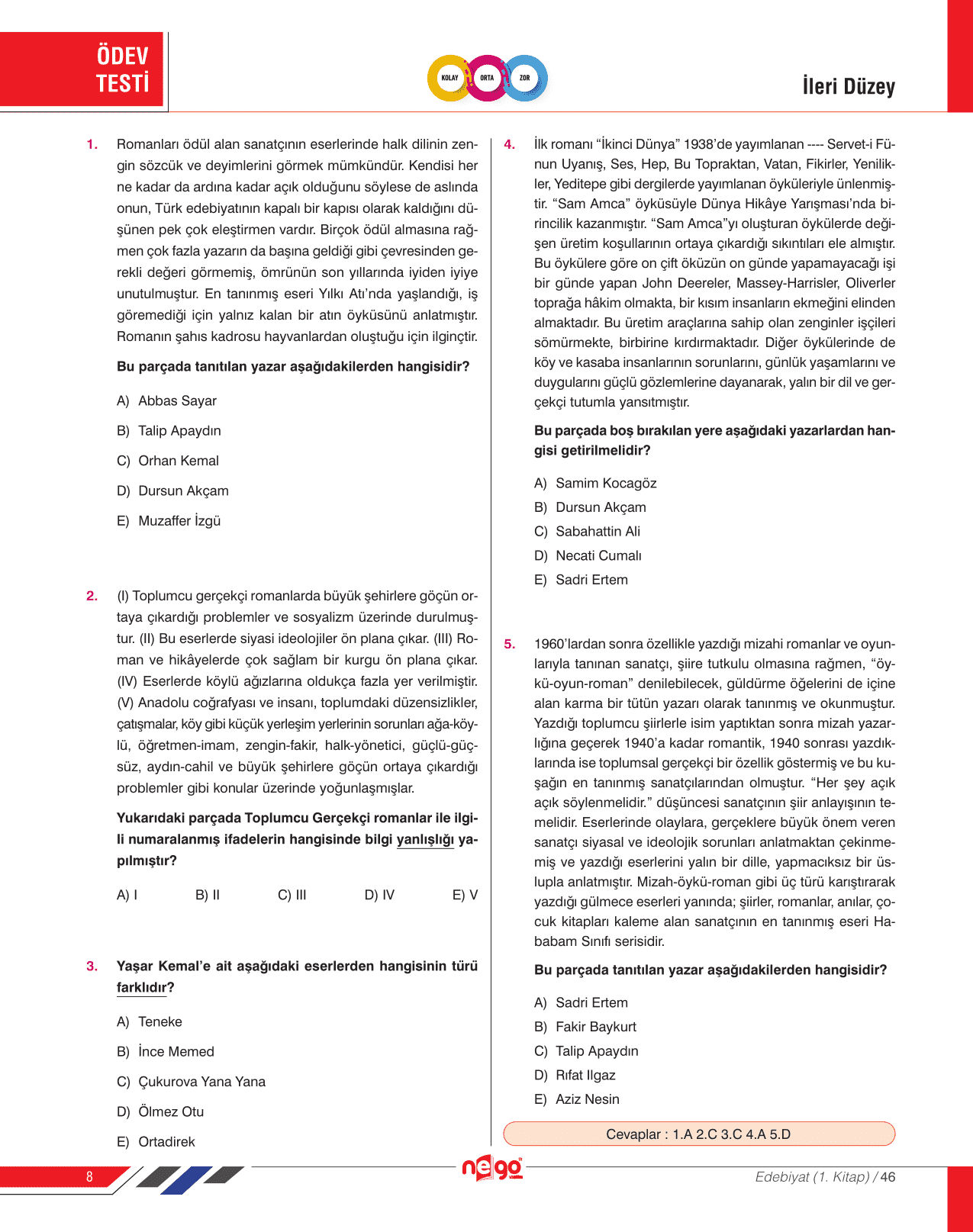 ÖDEV TESTİ

KOLAY ORTA ZOR

İleri Düzey

1. Romanları ödül alan sanatçının eserlerinde halk dilinin zengin sözcük ve deyimlerini görmek mümkündür. Kendisi her ne kadar da ardına kadar açık olduğunu söylese de aslında onun, Türk edebiyatının kapalı bir kapısı olarak kaldığını düşünen pek çok eleştirmen vardır. Birçok ödül almasına rağmen çok fazla yazarın da başına geldiği gibi çevresinden gerekli değeri görmemiş, ömrünün son yıllarında iyiden iyiye unutulmuştur. En tanınmış eseri Yılkı Atı'nda yaşlandığı, iş göremediği için yalnız kalan bir atın öyküsünü anlatmıştır. Romanın şahıs kadrosu hayvanlardan oluştuğu için ilginçtir.

Bu parçada tanıtılan yazar aşağıdakilerden hangisidir?

A) Abbas Sayar

B) Talip Apaydın

C) Orhan Kemal

D) Dursun Akçam

E) Muzaffer İzgü

2. (I) Toplumcu gerçekçi romanlarda büyük şehirlere göçün ortaya çıkardığı problemler ve sosyalizm üzerinde durulmuştur. (II) Bu eserlerde siyasi ideolojiler ön plana çıkar. (III) Roman ve hikâyelerde çok sağlam bir kurgu ön plana çıkar. (IV) Eserlerde köylü ağızlarına oldukça fazla yer verilmiştir. (V) Anadolu coğrafyası ve insanı, toplumdaki düzensizlikler, çatışmalar, köy gibi küçük yerleşim yerlerinin sorunları ağa-köylü, öğretmen-imam, zengin-fakir, halk-yönetici, güçlü-güçsüz, aydın-cahil ve büyük şehirlere göçün ortaya çıkardığı problemler gibi konular üzerinde yoğunlaşmışlar.

Yukarıdaki parçada Toplumcu Gerçekçi romanlar ile ilgili numaralanmış ifadelerin hangisinde bilgi yanlışlığı yapılmıştır?

A) I B) II C) III D) IV E) V

3. Yaşar Kemal'e ait aşağıdaki eserlerden hangisinin türü farklıdır?

A) Teneke

B) İnce Memed

C) Çukurova Yana Yana

D) Ölmez Otu

E) Ortadirek

4. İlk romanı "İkinci Dünya" 1938'de yayımlanan ---- Servet-i Fünun Uyanış, Ses, Hep, Bu Topraktan, Vatan, Fikirler, Yenilikler, Yeditepe gibi dergilerde yayımlanan öyküleriyle ünlenmiştir. "Sam Amca" öyküsüyle Dünya Hikâye Yarışması'nda birincilik kazanmıştır. "Sam Amca"yı oluşturan öykülerde değişen üretim koşullarının ortaya çıkardığı sıkıntıları ele almıştır. Bu öykülere göre on çift öküzün on günde yapamayacağı işi bir günde yapan John Deereler, Massey-Harrisler, Oliverler toprağa hâkim olmakta, bir kısım insanların ekmeğini elinden almaktadır. Bu üretim araçlarına sahip olan zenginler işçileri sömürmekte, birbirine kırdırmaktadır. Diğer öykülerinde de köy ve kasaba insanlarının sorunlarını, günlük yaşamlarını ve duygularını güçlü gözlemlerine dayanarak, yalın bir dil ve gerçekçi tutumla yansıtmıştır.

Bu parçada boş bırakılan yere aşağıdaki yazarlardan hangisi getirilmelidir?

A) Samim Kocagöz

B) Dursun Akçam

C) Sabahattin Ali

D) Necati Cumalı

E) Sadri Ertem

5. 1960'lardan sonra özellikle yazdığı mizahi romanlar ve oyunlarıyla tanınan sanatçı, şiire tutkulu olmasına rağmen, "öykü-oyun-roman" denilebilecek, güldürme öğelerini de içine alan karma bir tütün yazarı olarak tanınmış ve okunmuştur. Yazdığı toplumcu şiirlerle isim yaptıktan sonra mizah yazarlığına geçerek 1940'a kadar romantik, 1940 sonrası yazdıklarında ise toplumsal gerçekçi bir özellik göstermiş ve bu kuşağın en tanınmış sanatçılarından olmuştur. "Her şey açık açık söylenmelidir." düşüncesi sanatçının şiir anlayışının temelidir. Eserlerinde olaylara, gerçeklere büyük önem veren sanatçı siyasal ve ideolojik sorunları anlatmaktan çekinmemiş ve yazdığı eserlerini yalın bir dille, yapmacıksız bir üslupla anlatmıştır. Mizah-öykü-roman gibi üç türü karıştırarak yazdığı gülmece eserleri yanında; şiirler, romanlar, anılar, çocuk kitapları kaleme alan sanatçının en tanınmış eseri Hababam Sınıfı serisidir.

Bu parçada tanıtılan yazar aşağıdakilerden hangisidir?

A) Sadri Ertem

B) Fakir Baykurt

C) Talip Apaydın

D) Rıfat Ilgaz

E) Aziz Nesin

Cevaplar : 1.A 2.C 3.C 4.A 5.D

8

nego

Edebiyat (1. Kitap) / 46